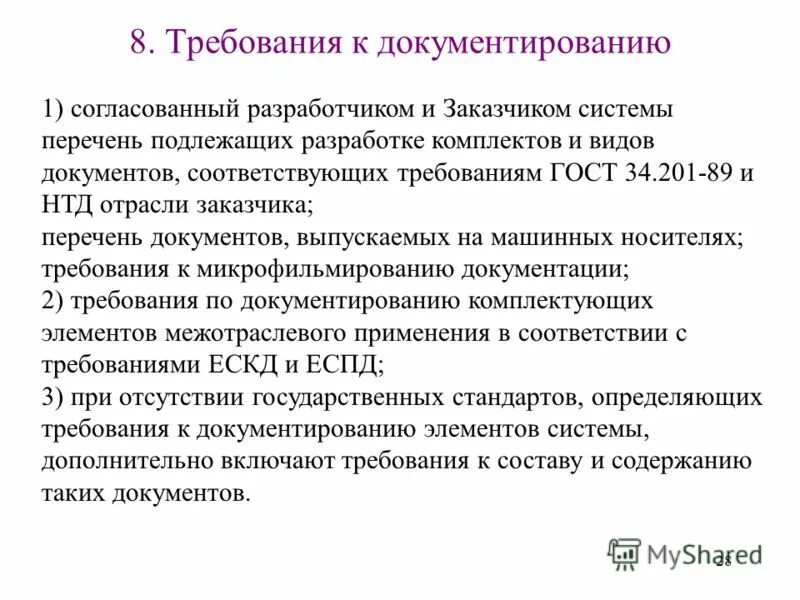 8. Требования к документированию

1) согласованный разработчиком и Заказчиком системы перечень подлежащих разработке комплектов и видов документов, соответствующих требованиям ГОСТ 34.201-89 и НТД отрасли заказчика;
перечень документов, выпускаемых на машинных носителях;
требования к микрофильмированию документации;
2) требования по документированию комплектующих элементов межотраслевого применения в соответствии с требованиями ЕСКД и ЕСПД;
3) при отсутствии государственных стандартов, определяющих требования к документированию элементов системы, дополнительно включают требования к составу и содержанию таких документов.

MyShared
28